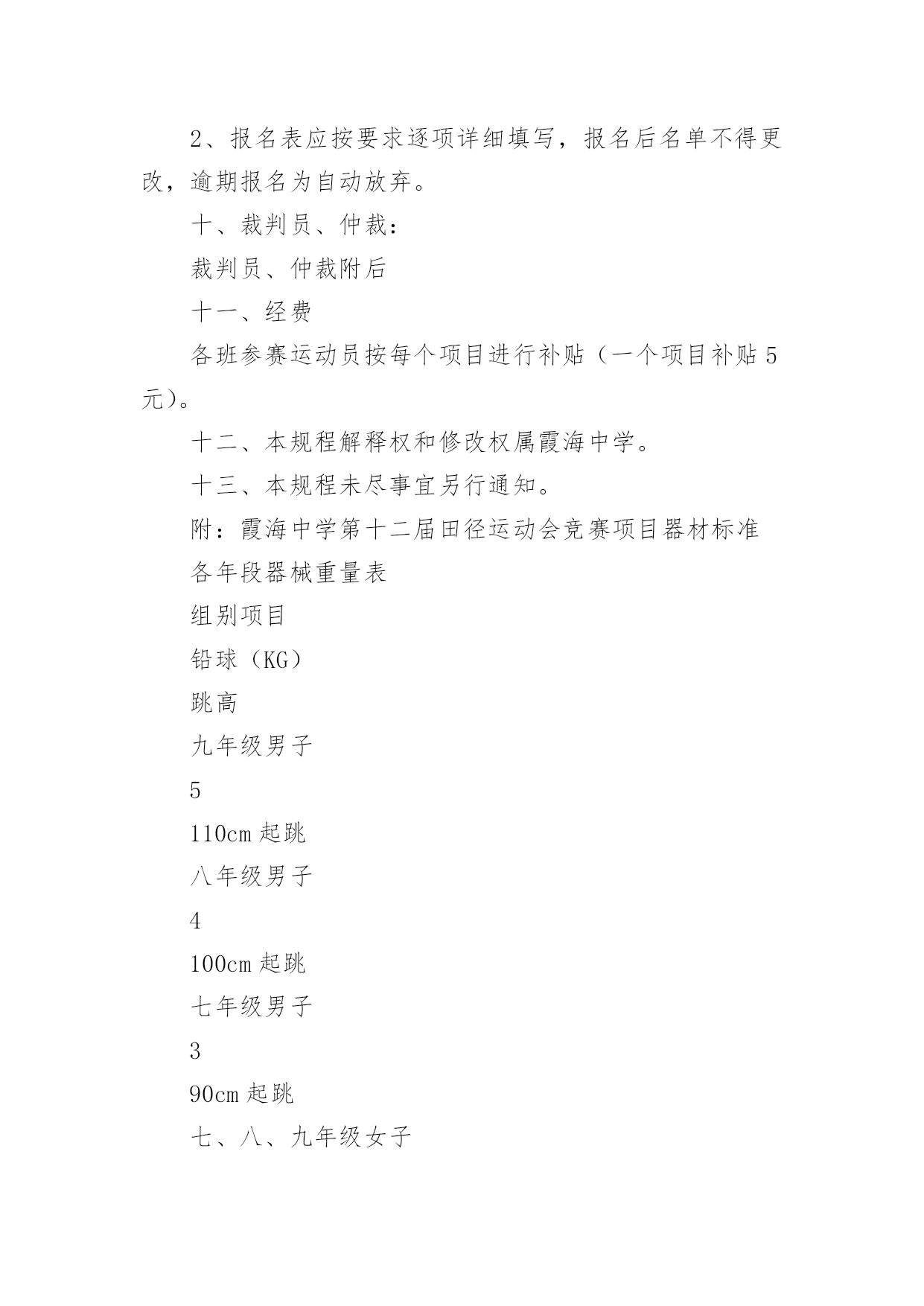 2、报名表应按要求逐项详细填写，报名后名单不得更改，逾期报名为自动放弃。

十、裁判员、仲裁：

裁判员、仲裁附后

十一、经费

各班参赛运动员按每个项目进行补贴（一个项目补贴5元）。

十二、本规程解释权和修改权属霞海中学。

十三、本规程未尽事宜另行通知。

附：霞海中学第十二届田径运动会竞赛项目器材标准

各年段器械重量表

组别项目

铅球（KG）

跳高

九年级男子

5

110cm起跳

八年级男子

4

100cm起跳

七年级男子

3

90cm起跳

七、八、九年级女子